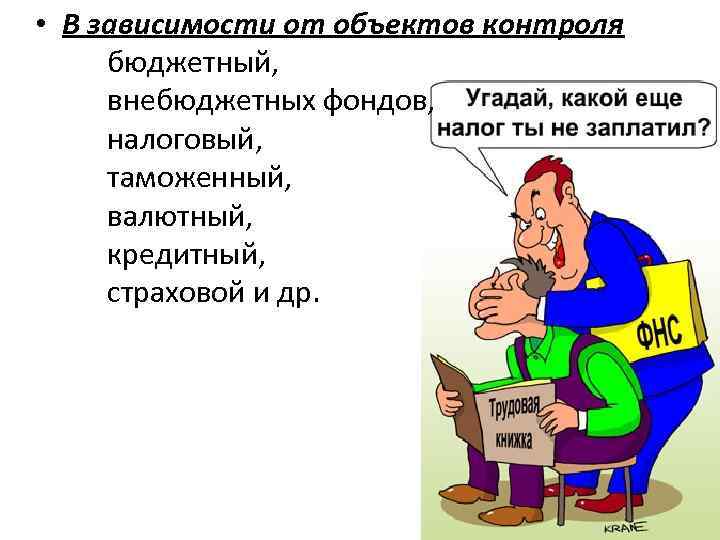 • В зависимости от объектов контроля
бюджетный,
внебюджетных фондов,
налоговый,
таможенный,
валютный,
кредитный,
страховой и др.

Угадай, какой еще налог ты не заплатил?

ФНС

Трудовая книжка

KRANE